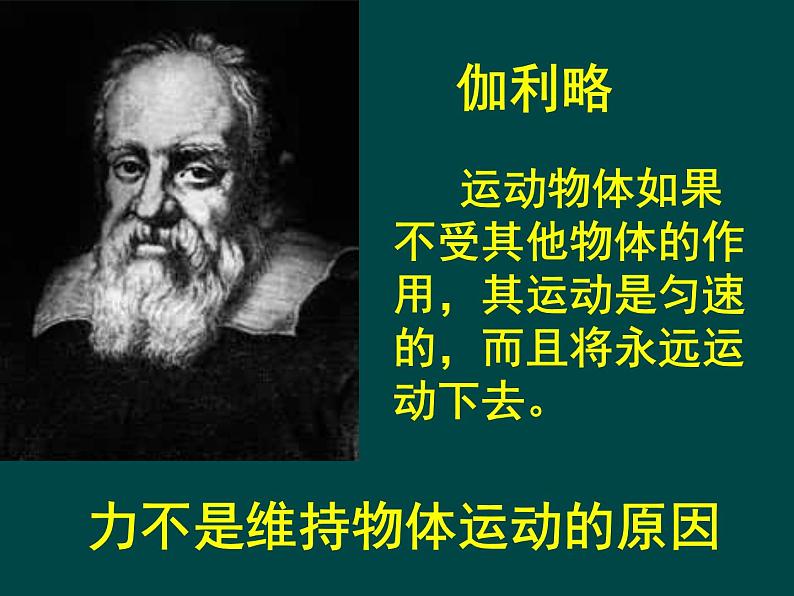 伽利略

运动物体如果不受其他物体的作用，其运动是匀速的，而且将永远运动下去。

力不是维持物体运动的原因